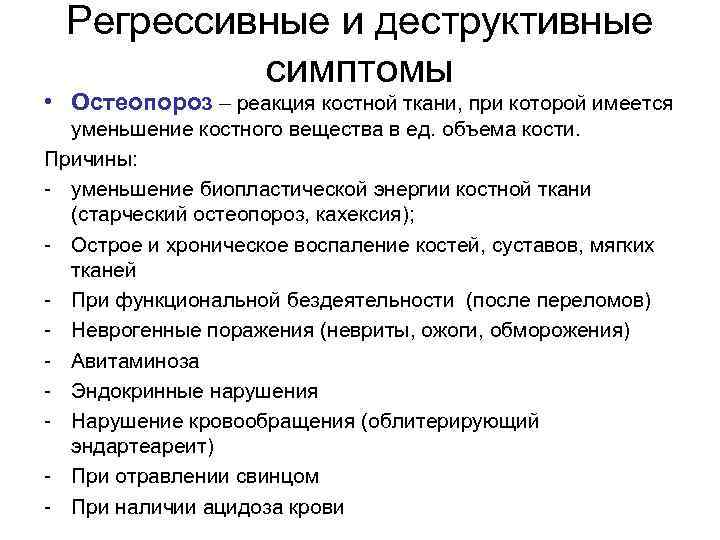 Регрессивные и деструктивные симптомы

• Остеопороз – реакция костной ткани, при которой имеется уменьшение костного вещества в ед. объема кости.

Причины:

- уменьшение биопластической энергии костной ткани (старческий остеопороз, кахексия);
- Острое и хроническое воспаление костей, суставов, мягких тканей
- При функциональной бездеятельности (после переломов)
- Неврогенные поражения (невриты, ожоги, обморожения)
- Авитаминоза
- Эндокринные нарушения
- Нарушение кровообращения (облитерирующий эндартеареит)
- При отравлении свинцом
- При наличии ацидоза крови